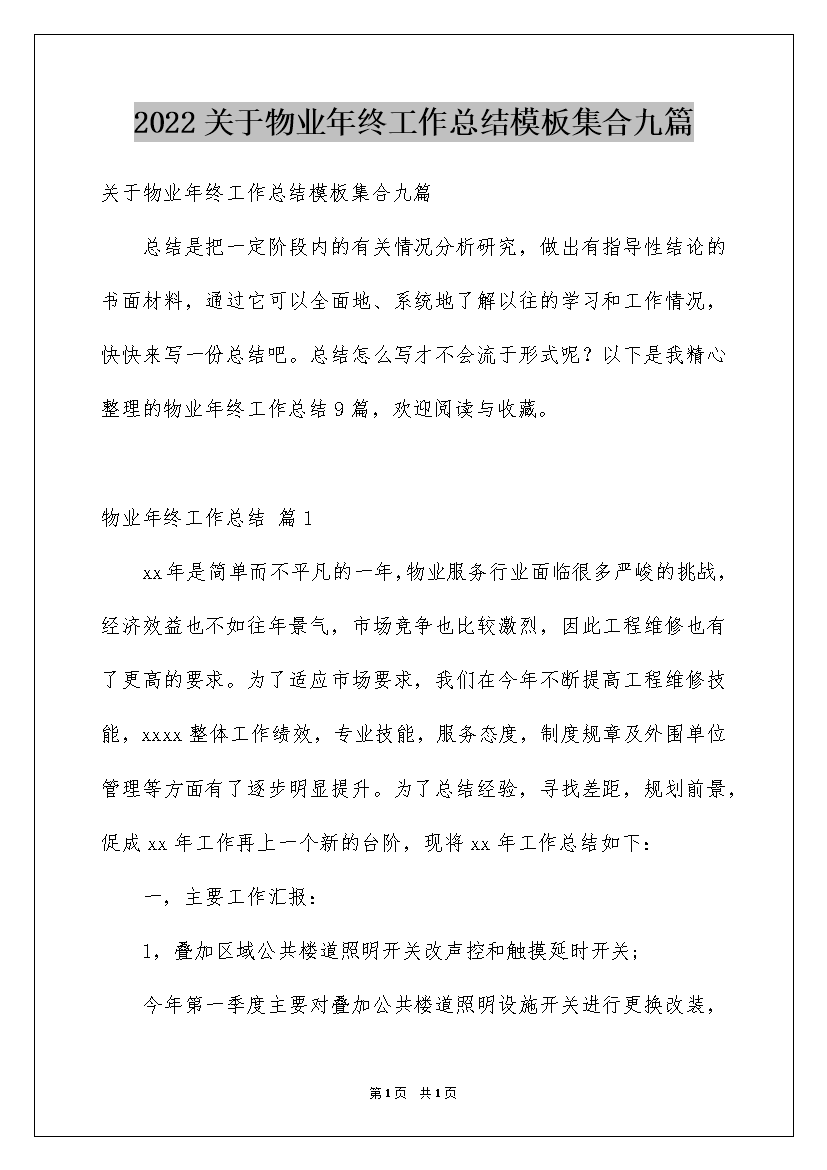 2022关于物业年终工作总结模板集合九篇

关于物业年终工作总结模板集合九篇

总结是把一定阶段内的有关情况分析研究，做出有指导性结论的书面材料，通过它可以全面地、系统地了解以往的学习和工作情况，快快来写一份总结吧。总结怎么写才不会流于形式呢？以下是我精心整理的物业年终工作总结9篇，欢迎阅读与收藏。

物业年终工作总结 篇1

xx年是简单而不平凡的一年，物业服务行业面临很多严峻的挑战，经济效益也不如往年景气，市场竞争也比较激烈，因此工程维修也有了更高的要求。为了适应市场要求，我们在今年不断提高工程维修技能，xxxx整体工作绩效，专业技能，服务态度，制度规章及外围单位管理等方面有了逐步明显提升。为了总结经验，寻找差距，规划前景，促成xx年工作再上一个新的台阶，现将xx年工作总结如下：

一，主要工作汇报：

1，叠加区域公共楼道照明开关改声控和触摸延时开关；

今年第一季度主要对叠加公共楼道照明设施开关进行更换改装，

第1页 共1页